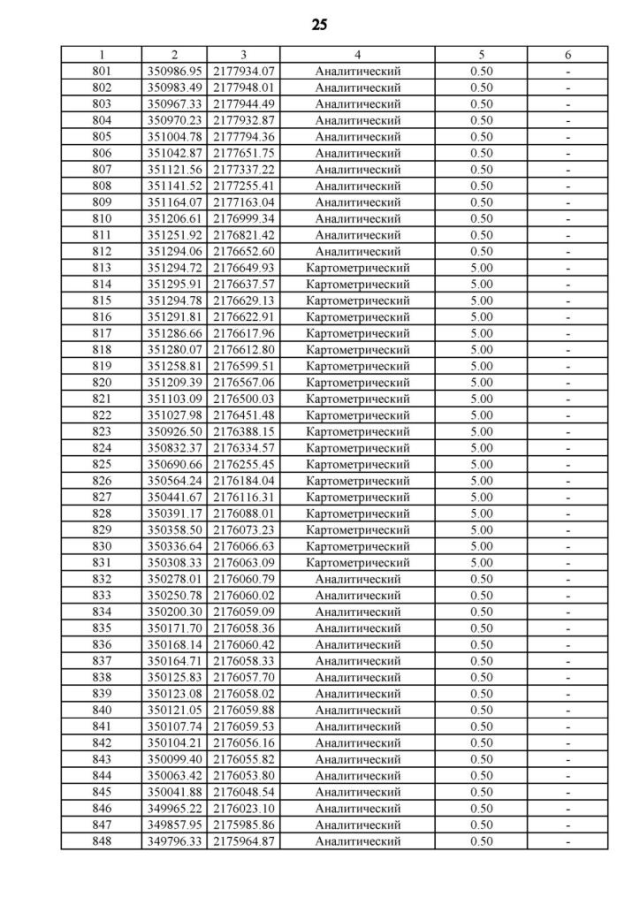 25

| 1 | 2 | 3 | 4 | 5 | 6 |
|---|---|---|---|---|---|
| 801 | 350986.95 | 2177934.07 | Аналитический | 0.50 | - |
| 802 | 350983.49 | 2177948.01 | Аналитический | 0.50 | - |
| 803 | 350967.33 | 2177944.49 | Аналитический | 0.50 | - |
| 804 | 350970.23 | 2177932.87 | Аналитический | 0.50 | - |
| 805 | 351004.78 | 2177794.36 | Аналитический | 0.50 | - |
| 806 | 351042.87 | 2177651.75 | Аналитический | 0.50 | - |
| 807 | 351121.56 | 2177337.22 | Аналитический | 0.50 | - |
| 808 | 351141.52 | 2177255.41 | Аналитический | 0.50 | - |
| 809 | 351164.07 | 2177163.04 | Аналитический | 0.50 | - |
| 810 | 351206.61 | 2176999.34 | Аналитический | 0.50 | - |
| 811 | 351251.92 | 2176821.42 | Аналитический | 0.50 | - |
| 812 | 351294.06 | 2176652.60 | Аналитический | 0.50 | - |
| 813 | 351294.72 | 2176649.93 | Картометрический | 5.00 | - |
| 814 | 351295.91 | 2176637.57 | Картометрический | 5.00 | - |
| 815 | 351294.78 | 2176629.13 | Картометрический | 5.00 | - |
| 816 | 351291.81 | 2176622.91 | Картометрический | 5.00 | - |
| 817 | 351286.66 | 2176617.96 | Картометрический | 5.00 | - |
| 818 | 351280.07 | 2176612.80 | Картометрический | 5.00 | - |
| 819 | 351258.81 | 2176599.51 | Картометрический | 5.00 | - |
| 820 | 351209.39 | 2176567.06 | Картометрический | 5.00 | - |
| 821 | 351103.09 | 2176500.03 | Картометрический | 5.00 | - |
| 822 | 351027.98 | 2176451.48 | Картометрический | 5.00 | - |
| 823 | 350926.50 | 2176388.15 | Картометрический | 5.00 | - |
| 824 | 350832.37 | 2176334.57 | Картометрический | 5.00 | - |
| 825 | 350690.66 | 2176255.45 | Картометрический | 5.00 | - |
| 826 | 350564.24 | 2176184.04 | Картометрический | 5.00 | - |
| 827 | 350441.67 | 2176116.31 | Картометрический | 5.00 | - |
| 828 | 350391.17 | 2176088.01 | Картометрический | 5.00 | - |
| 829 | 350358.50 | 2176073.23 | Картометрический | 5.00 | - |
| 830 | 350336.64 | 2176066.63 | Картометрический | 5.00 | - |
| 831 | 350308.33 | 2176063.09 | Картометрический | 5.00 | - |
| 832 | 350278.01 | 2176060.79 | Аналитический | 0.50 | - |
| 833 | 350250.78 | 2176060.02 | Аналитический | 0.50 | - |
| 834 | 350200.30 | 2176059.09 | Аналитический | 0.50 | - |
| 835 | 350171.70 | 2176058.36 | Аналитический | 0.50 | - |
| 836 | 350168.14 | 2176060.42 | Аналитический | 0.50 | - |
| 837 | 350164.71 | 2176058.33 | Аналитический | 0.50 | - |
| 838 | 350125.83 | 2176057.70 | Аналитический | 0.50 | - |
| 839 | 350123.08 | 2176058.02 | Аналитический | 0.50 | - |
| 840 | 350121.05 | 2176059.88 | Аналитический | 0.50 | - |
| 841 | 350107.74 | 2176059.53 | Аналитический | 0.50 | - |
| 842 | 350104.21 | 2176056.16 | Аналитический | 0.50 | - |
| 843 | 350099.40 | 2176055.82 | Аналитический | 0.50 | - |
| 844 | 350063.42 | 2176053.80 | Аналитический | 0.50 | - |
| 845 | 350041.88 | 2176048.54 | Аналитический | 0.50 | - |
| 846 | 349965.22 | 2176023.10 | Аналитический | 0.50 | - |
| 847 | 349857.95 | 2175985.86 | Аналитический | 0.50 | - |
| 848 | 349796.33 | 2175964.87 | Аналитический | 0.50 | - |